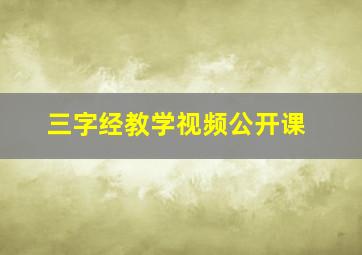 三字经教学视频公开课